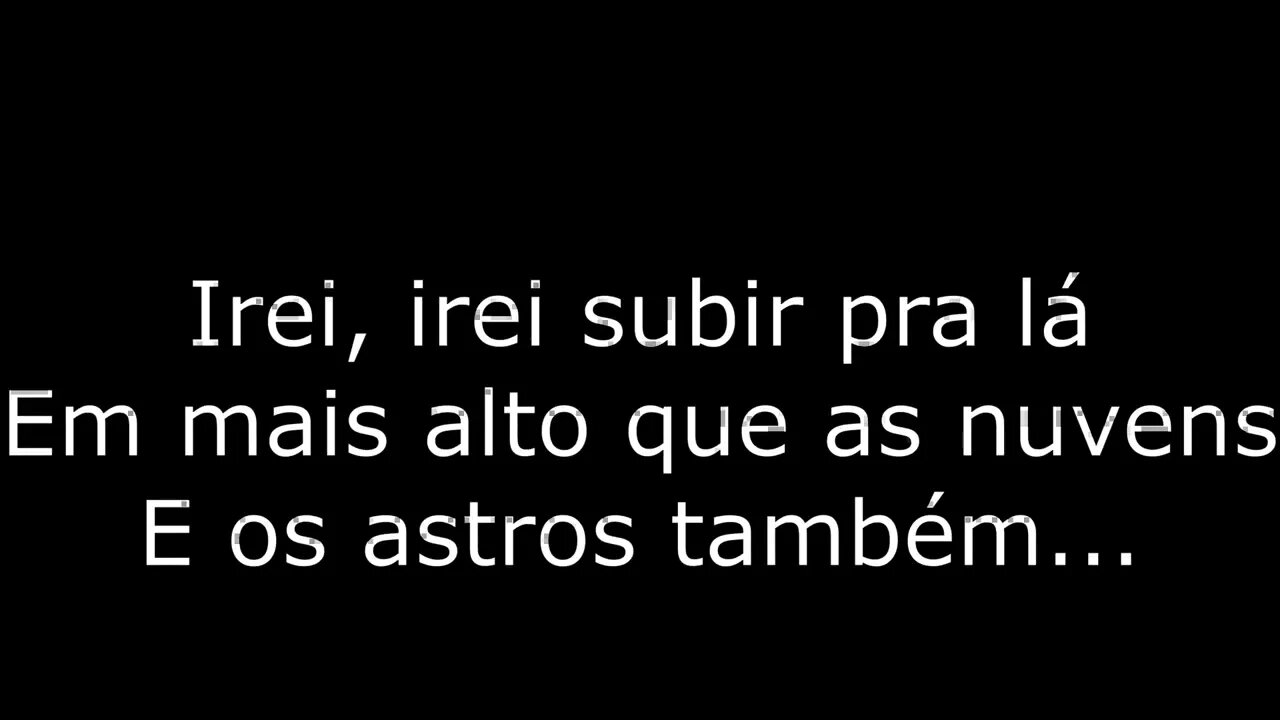 Irei, irei subir pra lá
Em mais alto que as nuvens
E os astros também...